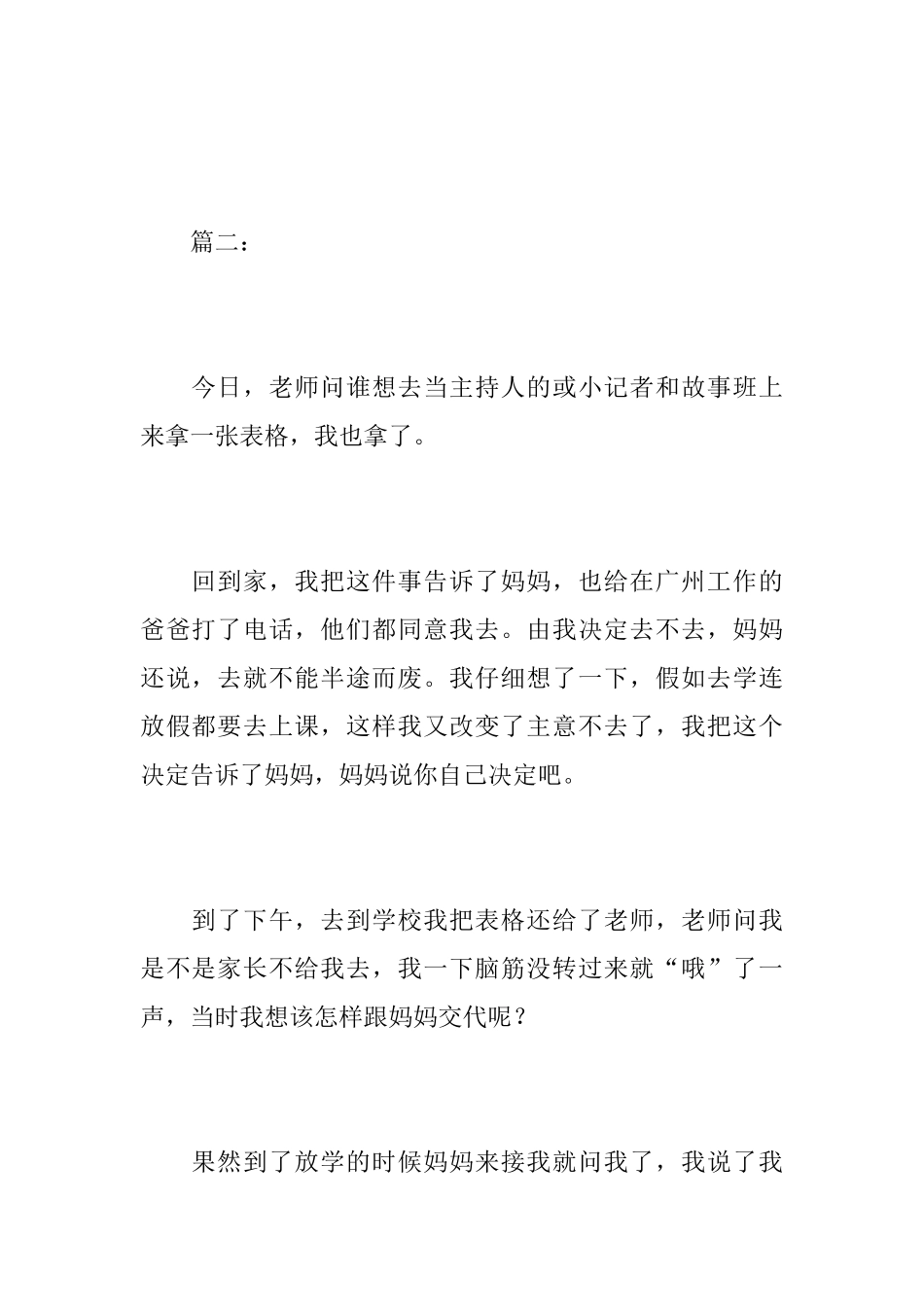 篇二：

今日，老师问谁想去当主持人的或小记者和故事班上来拿一张表格，我也拿了。

回到家，我把这件事告诉了妈妈，也给在广州工作的爸爸打了电话，他们都同意我去。由我决定去不去，妈妈还说，去就不能半途而废。我仔细想了一下，假如去学连放假都要去上课，这样我又改变了主意不去了，我把这个决定告诉了妈妈，妈妈说你自己决定吧。

到了下午，去到学校我把表格还给了老师，老师问我是不是家长不给我去，我一下脑筋没转过来就“哦”了一声，当时我想该怎样跟妈妈交代呢？

果然到了放学的时候妈妈来接我就问我了，我说了我